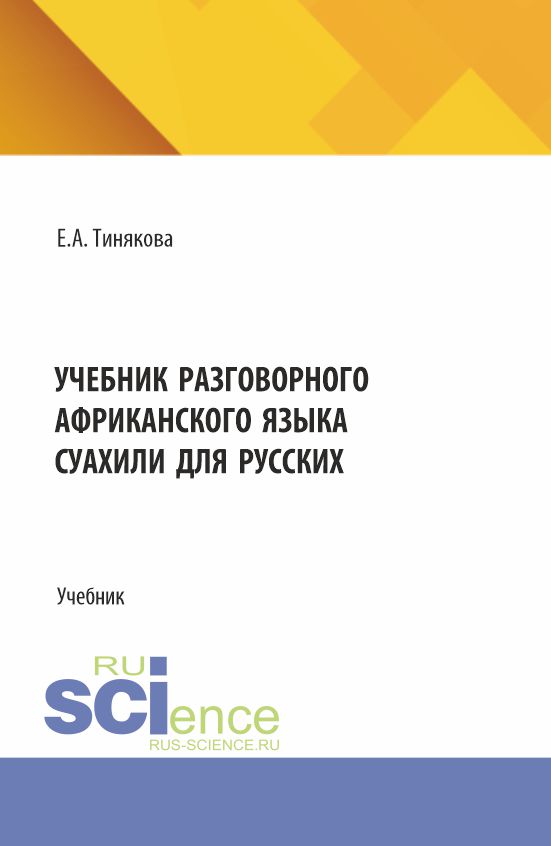 Е.А. Тинякова

УЧЕБНИК РАЗГОВОРНОГО АФРИКАНСКОГО ЯЗЫКА СУАХИЛИ ДЛЯ РУССКИХ

Учебник

RU
SCIence
RUS-SCIENCE.RU